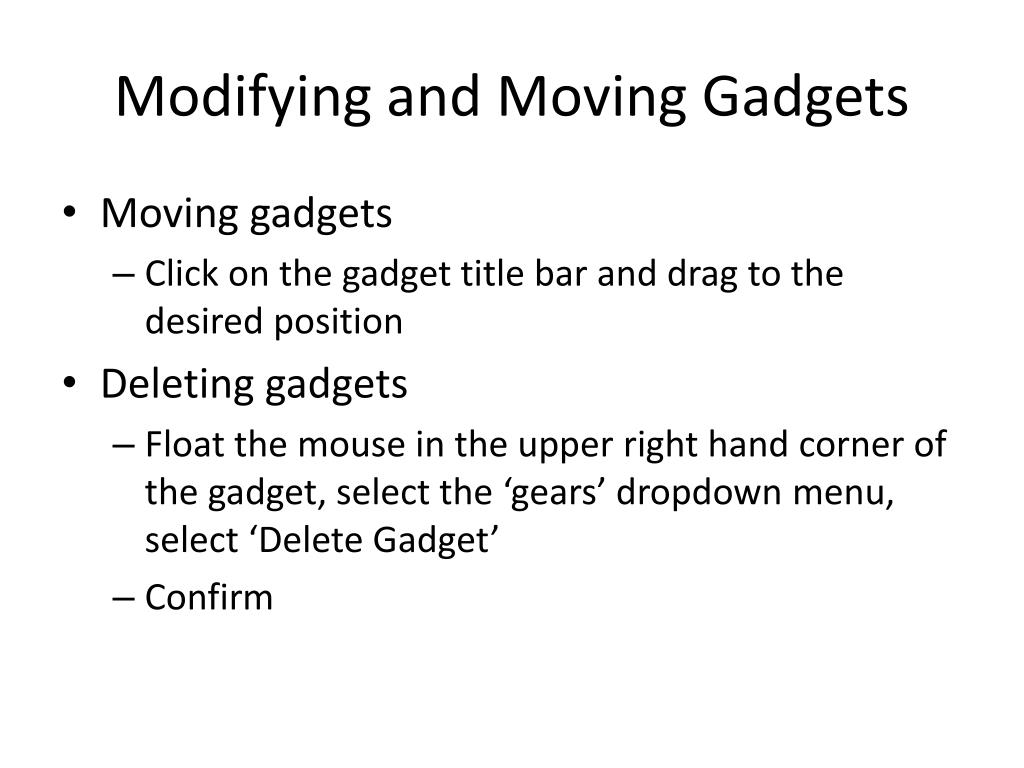 Modifying and Moving Gadgets

• Moving gadgets
– Click on the gadget title bar and drag to the desired position
• Deleting gadgets
– Float the mouse in the upper right hand corner of the gadget, select the ‘gears’ dropdown menu, select ‘Delete Gadget’
– Confirm